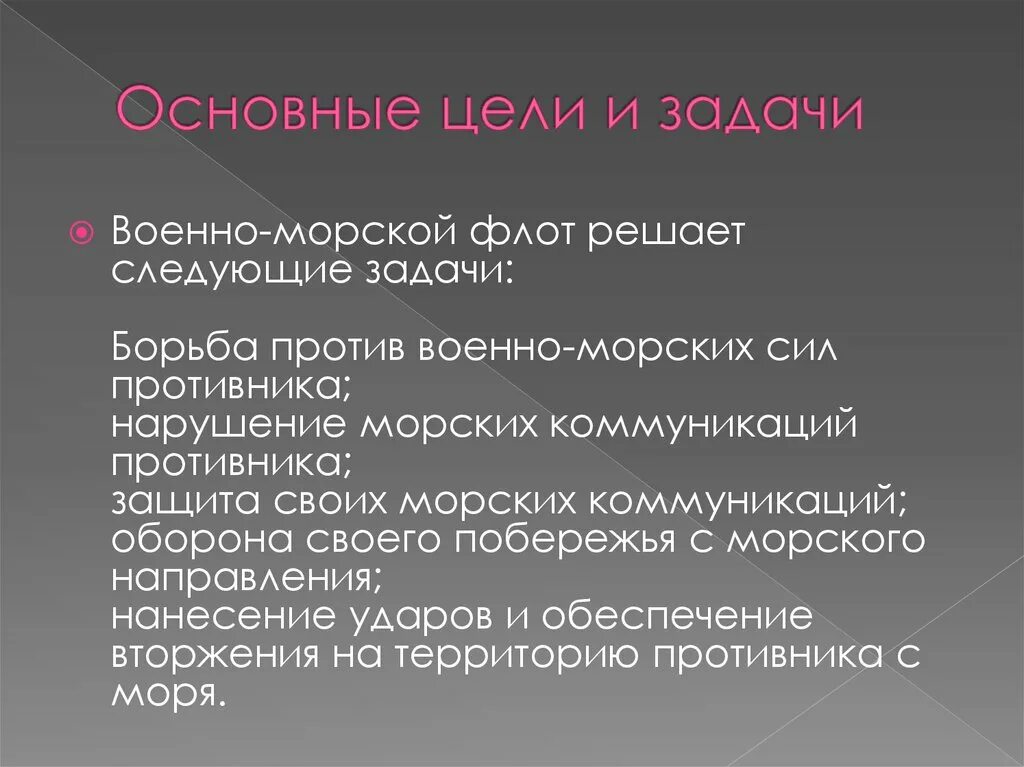 Основные цели и задачи

Военно-морской флот решает следующие задачи:

Борьба против военно-морских сил противника;
нарушение морских коммуникаций противника;
защита своих морских коммуникаций;
оборона своего побережья с морского направления;
нанесение ударов и обеспечение вторжения на территорию противника с моря.